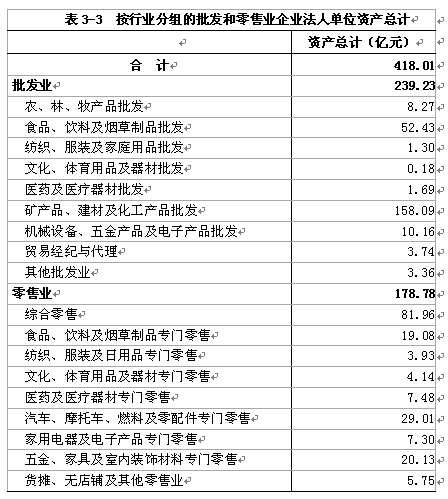 表 3-3　按行业分组的批发和零售业企业法人单位资产总计

|  | 资产总计（亿元） |
|---|---|
| 合　计 | 418.01 |
| 批发业 | 239.23 |
| 农、林、牧产品批发 | 8.27 |
| 食品、饮料及烟草制品批发 | 52.43 |
| 纺织、服装及家庭用品批发 | 1.30 |
| 文化、体育用品及器材批发 | 0.18 |
| 医药及医疗器材批发 | 1.69 |
| 矿产品、建材及化工产品批发 | 158.09 |
| 机械设备、五金产品及电子产品批发 | 10.16 |
| 贸易经纪与代理 | 3.74 |
| 其他批发业 | 3.36 |
| 零售业 | 178.78 |
| 综合零售 | 81.96 |
| 食品、饮料及烟草制品专门零售 | 19.08 |
| 纺织、服装及日用品专门零售 | 3.93 |
| 文化、体育用品及器材专门零售 | 4.14 |
| 医药及医疗器材专门零售 | 7.48 |
| 汽车、摩托车、燃料及零配件专门零售 | 29.01 |
| 家用电器及电子产品专门零售 | 7.30 |
| 五金、家具及室内装饰材料专门零售 | 20.13 |
| 货摊、无店铺及其他零售业 | 5.75 |